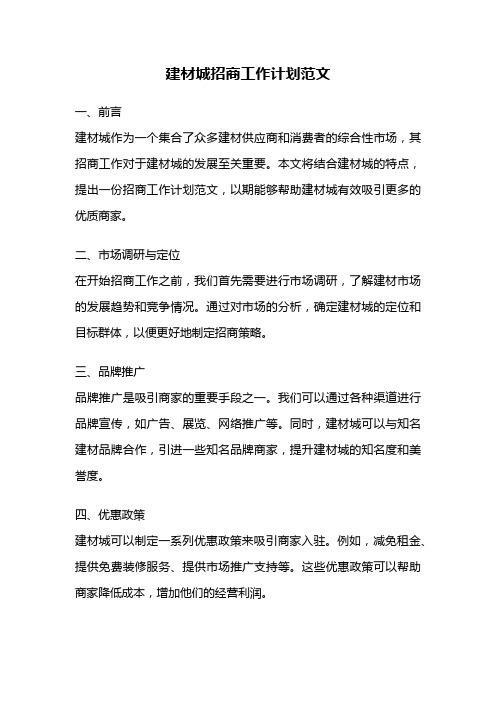 建材城招商工作计划范文

一、前言

建材城作为一个集合了众多建材供应商和消费者的综合性市场，其招商工作对于建材城的发展至关重要。本文将结合建材城的特点，提出一份招商工作计划范文，以期能够帮助建材城有效吸引更多的优质商家。

二、市场调研与定位

在开始招商工作之前，我们首先需要进行市场调研，了解建材市场的发展趋势和竞争情况。通过对市场的分析，确定建材城的定位和目标群体，以便更好地制定招商策略。

三、品牌推广

品牌推广是吸引商家的重要手段之一。我们可以通过各种渠道进行品牌宣传，如广告、展览、网络推广等。同时，建材城可以与知名建材品牌合作，引进一些知名品牌商家，提升建材城的知名度和美誉度。

四、优惠政策

建材城可以制定一系列优惠政策来吸引商家入驻。例如，减免租金、提供免费装修服务、提供市场推广支持等。这些优惠政策可以帮助商家降低成本，增加他们的经营利润。